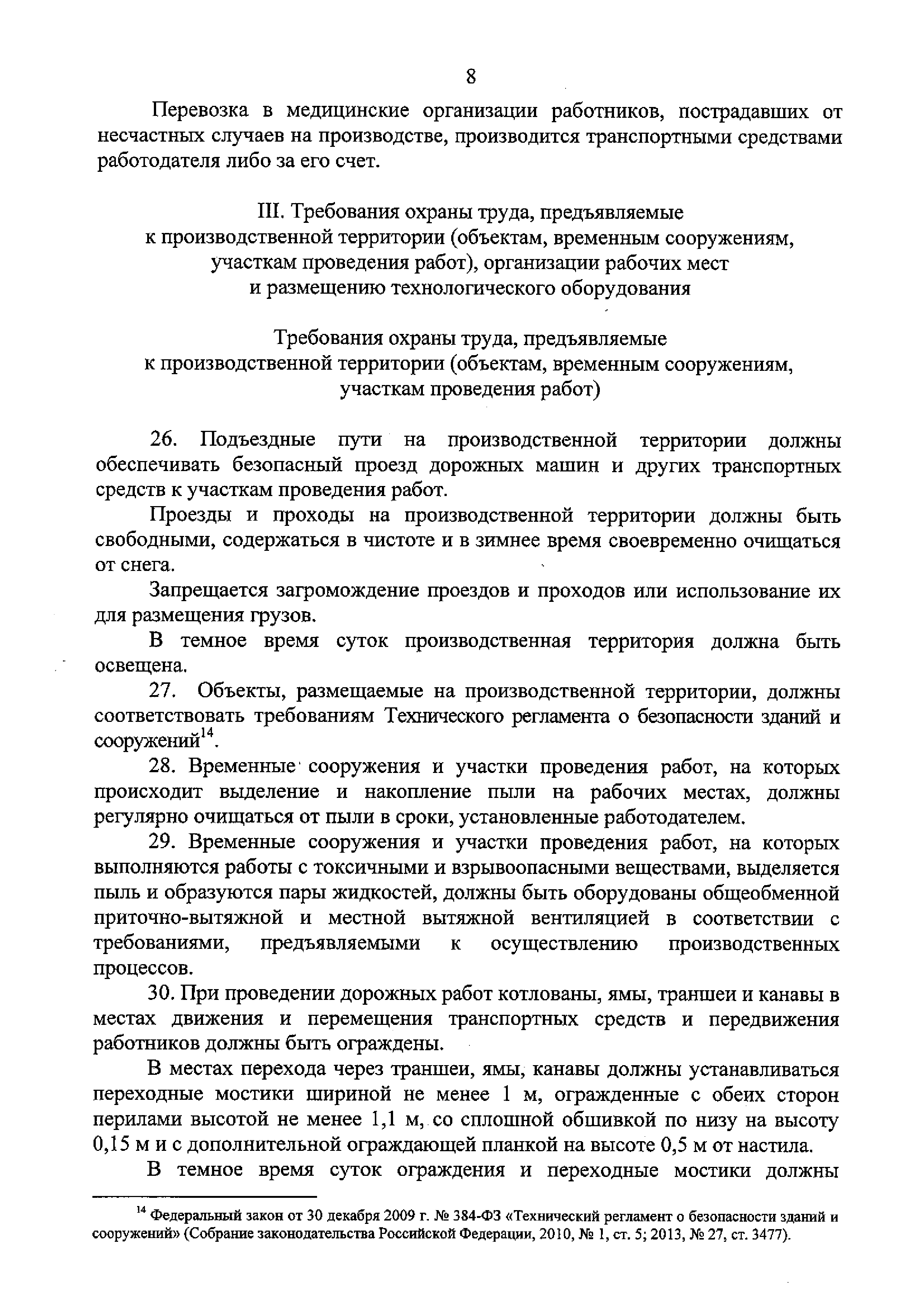 8

Перевозка в медицинские организации работников, пострадавших от несчастных случаев на производстве, производится транспортными средствами работодателя либо за его счет.

III. Требования охраны труда, предъявляемые к производственной территории (объектам, временным сооружениям, участкам проведения работ), организации рабочих мест и размещению технологического оборудования

Требования охраны труда, предъявляемые к производственной территории (объектам, временным сооружениям, участкам проведения работ)

26. Подъездные пути на производственной территории должны обеспечивать безопасный проезд дорожных машин и других транспортных средств к участкам проведения работ.

Проезды и проходы на производственной территории должны быть свободными, содержаться в чистоте и в зимнее время своевременно очищаться от снега.

Запрещается загромождение проездов и проходов или использование их для размещения грузов.

В темное время суток производственная территория должна быть освещена.

27. Объекты, размещаемые на производственной территории, должны соответствовать требованиям Технического регламента о безопасности зданий и сооружений$^{14}$.

28. Временные сооружения и участки проведения работ, на которых происходит выделение и накопление пыли на рабочих местах, должны регулярно очищаться от пыли в сроки, установленные работодателем.

29. Временные сооружения и участки проведения работ, на которых выполняются работы с токсичными и взрывоопасными веществами, выделяется пыль и образуются пары жидкостей, должны быть оборудованы общеобменной приточно-вытяжной и местной вытяжной вентиляцией в соответствии с требованиями, предъявляемыми к осуществлению производственных процессов.

30. При проведении дорожных работ котлованы, ямы, траншеи и канавы в местах движения и перемещения транспортных средств и передвижения работников должны быть ограждены.

В местах перехода через траншеи, ямы, канавы должны устанавливаться переходные мостики шириной не менее 1 м, огражденные с обеих сторон перилами высотой не менее 1,1 м, со сплошной обшивкой по низу на высоту 0,15 м и с дополнительной ограждающей планкой на высоте 0,5 м от настила.

В темное время суток ограждения и переходные мостики должны

$^{14}$ Федеральный закон от 30 декабря 2009 г. № 384-ФЗ «Технический регламент о безопасности зданий и сооружений» (Собрание законодательства Российской Федерации, 2010, № 1, ст. 5; 2013, № 27, ст. 3477).